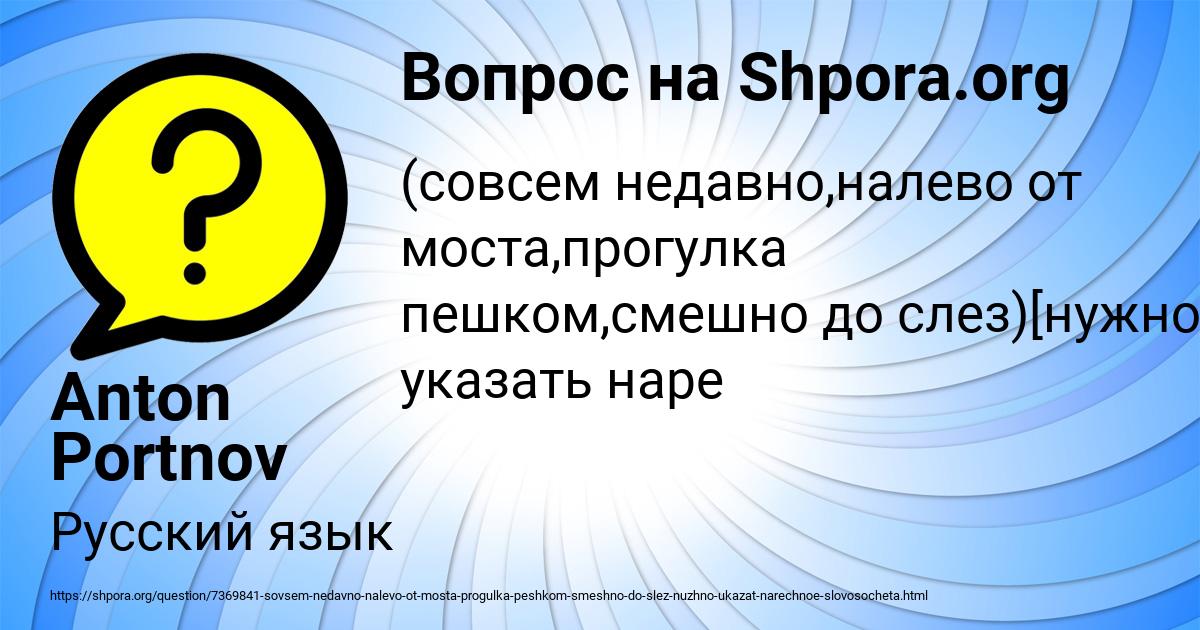 Вопрос на Shpora.org

(совсем недавно,налево от моста,прогулка пешком,смешно до слез)[нужно указать наре

Anton Portnov

Русский язык

https://shpora.org/question/7369841-sovsem-nedavno-nalevo-ot-mosta-progulka-peshkom-smeshno-do-slez-nuzhno-ukazat-narechnoe-slovosocheta.html